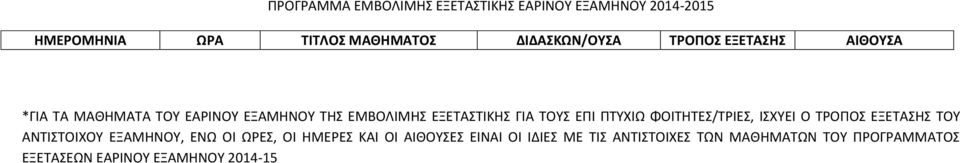 ΠΡΟΓΡΑΜΜΑ ΕΜΒΟΛΙΜΗΣ ΕΞΕΤΑΣΤΙΚΗΣ ΕΑΡΙΝΟΥ ΕΞΑΜΗΝΟΥ 2014-2015

| ΗΜΕΡΟΜΗΝΙΑ | ΩΡΑ | ΤΙΤΛΟΣ ΜΑΘΗΜΑΤΟΣ | ΔΙΔΑΣΚΩΝ/ΟΥΣΑ | ΤΡΟΠΟΣ ΕΞΕΤΑΣΗΣ | ΑΙΘΟΥΣΑ |
|---|---|---|---|---|---|

*ΓΙΑ ΤΑ ΜΑΘΗΜΑΤΑ ΤΟΥ ΕΑΡΙΝΟΥ ΕΞΑΜΗΝΟΥ ΤΗΣ ΕΜΒΟΛΙΜΗΣ ΕΞΕΤΑΣΤΙΚΗΣ ΓΙΑ ΤΟΥΣ ΕΠΙ ΠΤΥΧΙΩ ΦΟΙΤΗΤΕΣ/ΤΡΙΕΣ, ΙΣΧΥΕΙ Ο ΤΡΟΠΟΣ ΕΞΕΤΑΣΗΣ ΤΟΥ ΑΝΤΙΣΤΟΙΧΟΥ ΕΞΑΜΗΝΟΥ, ΕΝΩ ΟΙ ΩΡΕΣ, ΟΙ ΗΜΕΡΕΣ ΚΑΙ ΟΙ ΑΙΘΟΥΣΕΣ ΕΙΝΑΙ ΟΙ ΙΔΙΕΣ ΜΕ ΤΙΣ ΑΝΤΙΣΤΟΙΧΕΣ ΤΩΝ ΜΑΘΗΜΑΤΩΝ ΤΟΥ ΠΡΟΓΡΑΜΜΑΤΟΣ ΕΞΕΤΑΣΕΩΝ ΕΑΡΙΝΟΥ ΕΞΑΜΗΝΟΥ 2014-15